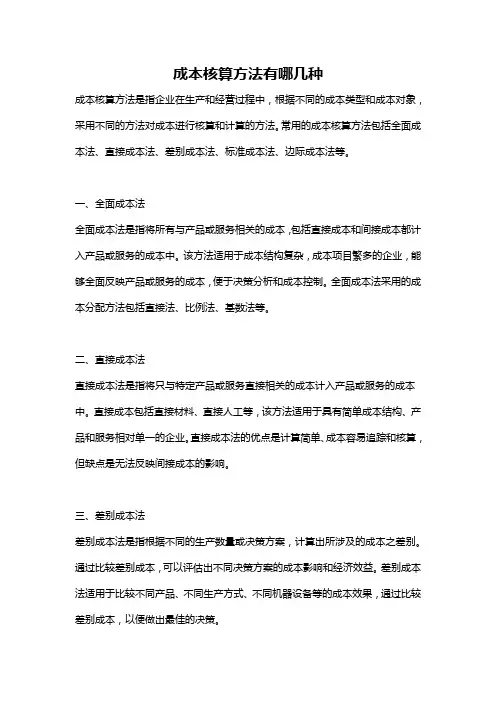 成本核算方法有哪几种

成本核算方法是指企业在生产和经营过程中，根据不同的成本类型和成本对象，采用不同的方法对成本进行核算和计算的方法。常用的成本核算方法包括全面成本法、直接成本法、差别成本法、标准成本法、边际成本法等。

一、全面成本法

全面成本法是指将所有与产品或服务相关的成本，包括直接成本和间接成本都计入产品或服务的成本中。该方法适用于成本结构复杂，成本项目繁多的企业，能够全面反映产品或服务的成本，便于决策分析和成本控制。全面成本法采用的成本分配方法包括直接法、比例法、基数法等。

二、直接成本法

直接成本法是指将只与特定产品或服务直接相关的成本计入产品或服务的成本中。直接成本包括直接材料、直接人工等，该方法适用于具有简单成本结构、产品和服务相对单一的企业。直接成本法的优点是计算简单、成本容易追踪和核算，但缺点是无法反映间接成本的影响。

三、差别成本法

差别成本法是指根据不同的生产数量或决策方案，计算出所涉及的成本之差别。通过比较差别成本，可以评估出不同决策方案的成本影响和经济效益。差别成本法适用于比较不同产品、不同生产方式、不同机器设备等的成本效果，通过比较差别成本，以便做出最佳的决策。